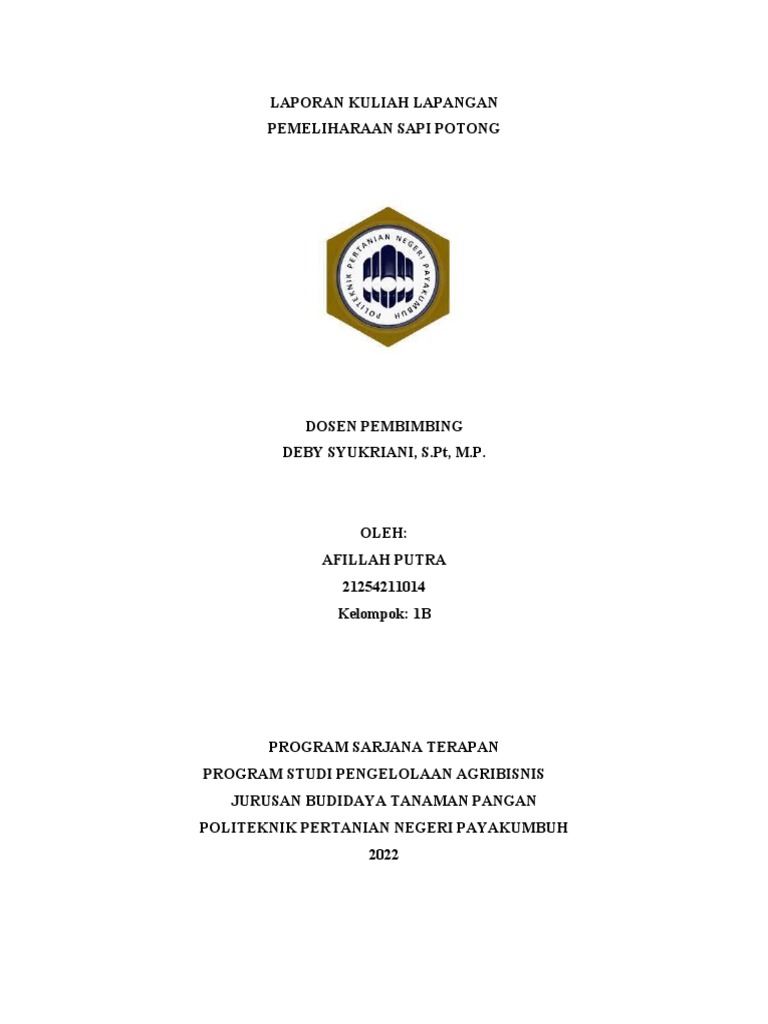 LAPORAN KULIAH LAPANGAN
PEMELIHARAAN SAPI POTONG

POLITEKNIK PERTANIAN NEGERI PAYAKUMBUH

DOSEN PEMBIMBING
DEBY SYUKRIANI, S.Pt, M.P.

OLEH:
AFILLAH PUTRA
21254211014
Kelompok: 1B

PROGRAM SARJANA TERAPAN
PROGRAM STUDI PENGELOLAAN AGRIBISNIS
JURUSAN BUDIDAYA TANAMAN PANGAN
POLITEKNIK PERTANIAN NEGERI PAYAKUMBUH
2022